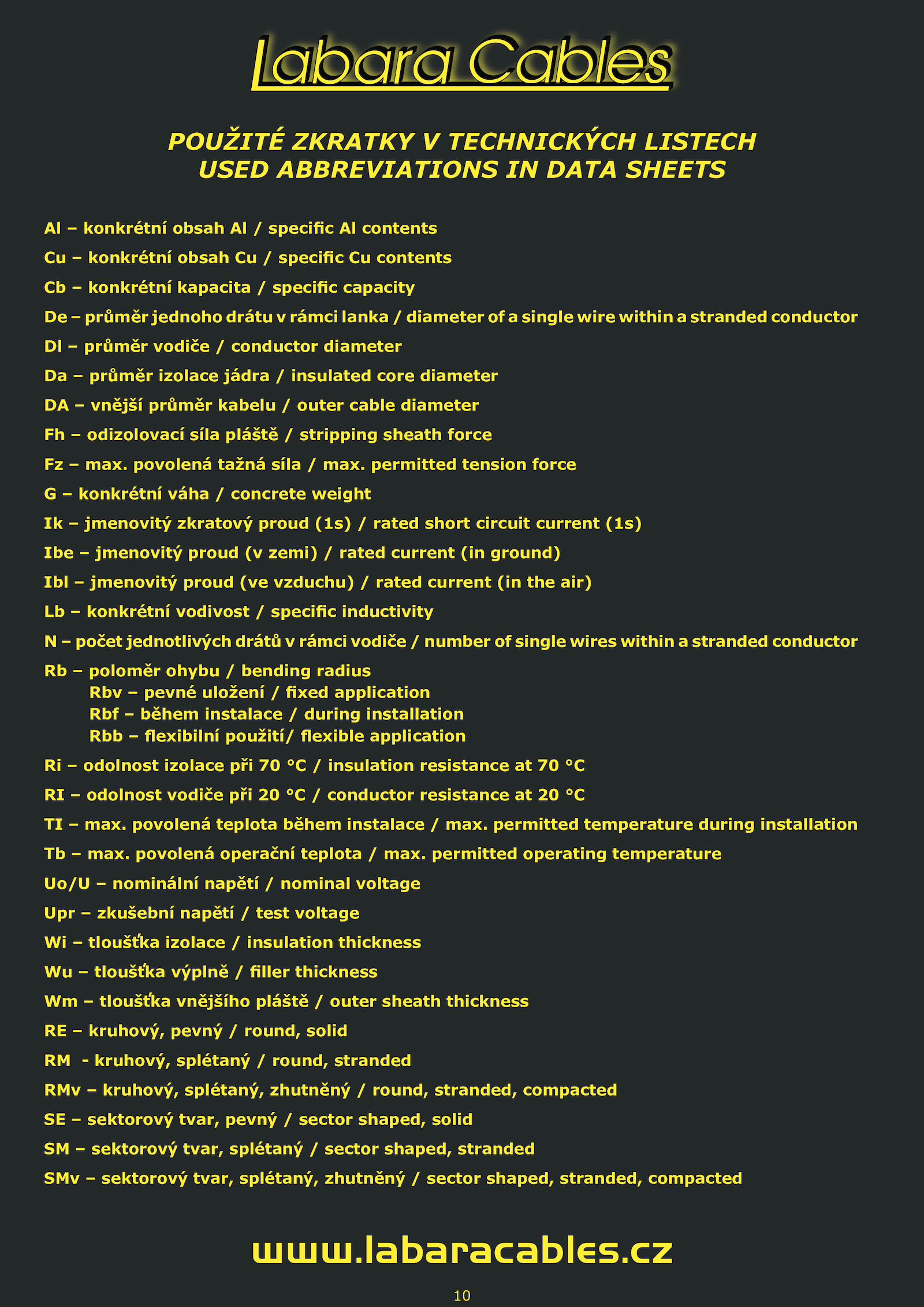 Labara Cables

POUŽITÉ ZKRATKY V TECHNICKÝCH LISTECH
USED ABBREVIATIONS IN DATA SHEETS

Al – konkrétní obsah Al / specific Al contents

Cu – konkrétní obsah Cu / specific Cu contents

Cb – konkrétní kapacita / specific capacity

De – průměr jednoho drátu v rámci lanka / diameter of a single wire within a stranded conductor

Dl – průměr vodiče / conductor diameter

Da – průměr izolace jádra / insulated core diameter

DA – vnější průměr kabelu / outer cable diameter

Fh – odizolovací síla pláště / stripping sheath force

Fz – max. povolená tažná síla / max. permitted tension force

G – konkrétní váha / concrete weight

Ik – jmenovitý zkratový proud (1s) / rated short circuit current (1s)

Ibe – jmenovitý proud (v zemi) / rated current (in ground)

Ibl – jmenovitý proud (ve vzduchu) / rated current (in the air)

Lb – konkrétní vodivost / specific inductivity

N – počet jednotlivých drátů v rámci vodiče / number of single wires within a stranded conductor

Rb – poloměr ohybu / bending radius
Rbv – pevné uložení / fixed application
Rbf – během instalace / during installation
Rbb – flexibilní použití/ flexible application

Ri – odolnost izolace při 70 °C / insulation resistance at 70 °C

RI – odolnost vodiče při 20 °C / conductor resistance at 20 °C

TI – max. povolená teplota během instalace / max. permitted temperature during installation

Tb – max. povolená operační teplota / max. permitted operating temperature

Uo/U – nominální napětí / nominal voltage

Upr – zkušební napětí / test voltage

Wi – tloušťka izolace / insulation thickness

Wu – tloušťka výplně / filler thickness

Wm – tloušťka vnějšího pláště / outer sheath thickness

RE – kruhový, pevný / round, solid

RM - kruhový, splétaný / round, stranded

RMv – kruhový, splétaný, zhutněný / round, stranded, compacted

SE – sektorový tvar, pevný / sector shaped, solid

SM – sektorový tvar, splétaný / sector shaped, stranded

SMv – sektorový tvar, splétaný, zhutněný / sector shaped, stranded, compacted

www.labaracables.cz

10